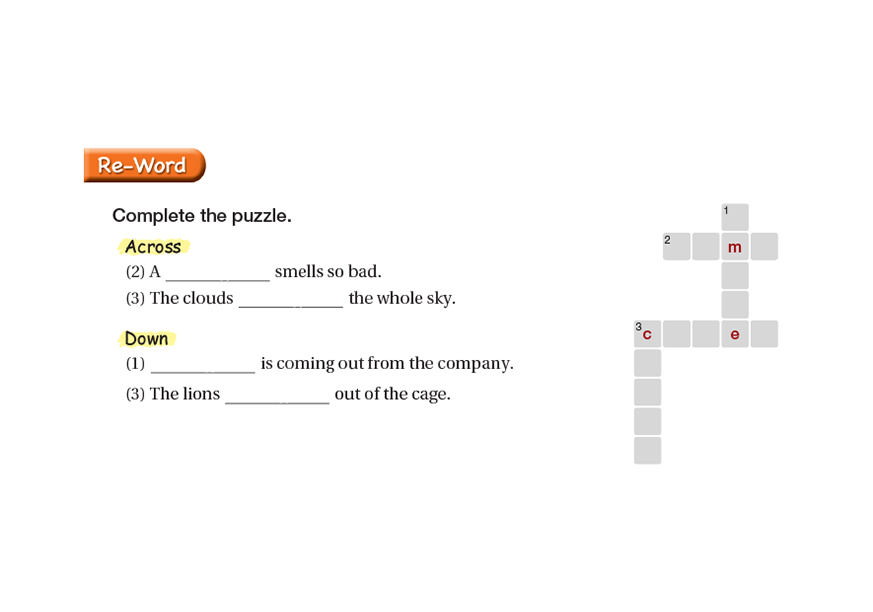 Re-Word

Complete the puzzle.

Across

(2) A ____ smells so bad.

(3) The clouds ____ the whole sky.

Down

(1) ____ is coming out from the company.

(3) The lions ____ out of the cage.

1

2 m

3 c e